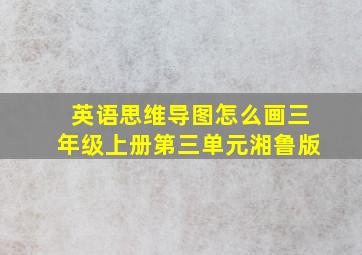 英语思维导图怎么画三年级上册第三单元湘鲁版